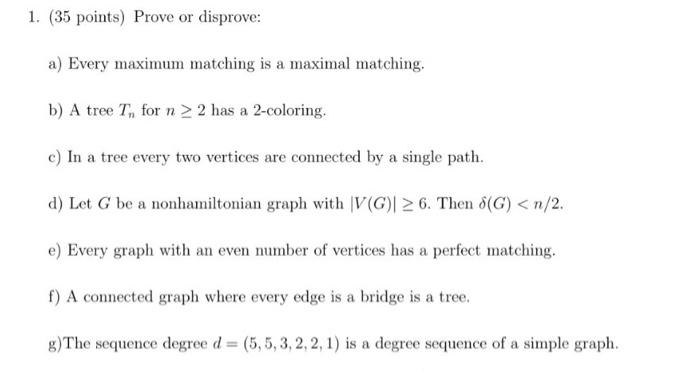 1. (35 points) Prove or disprove:

a) Every maximum matching is a maximal matching.

b) A tree $T_n$ for $n \geq 2$ has a 2-coloring.

c) In a tree every two vertices are connected by a single path.

d) Let $G$ be a nonhamiltonian graph with $|V(G)| \geq 6$. Then $\delta(G) < n/2$.

e) Every graph with an even number of vertices has a perfect matching.

f) A connected graph where every edge is a bridge is a tree.

g)The sequence degree $d = (5, 5, 3, 2, 2, 1)$ is a degree sequence of a simple graph.